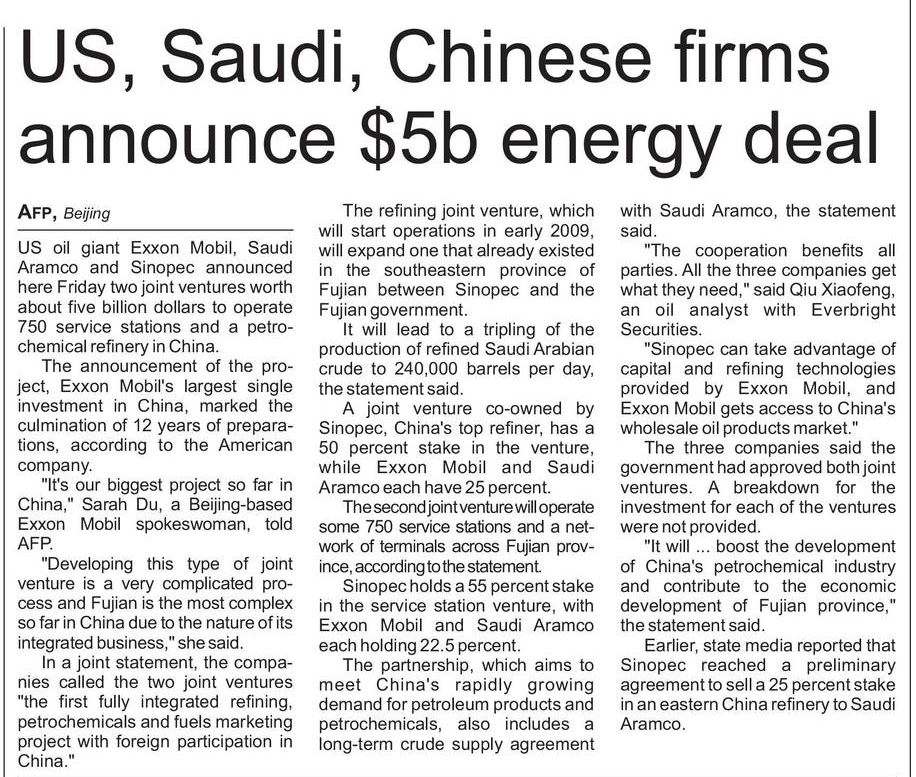 US, Saudi, Chinese firms announce $5b energy deal

AFP, Beijing

US oil giant Exxon Mobil, Saudi Aramco and Sinopec announced here Friday two joint ventures worth about five billion dollars to operate 750 service stations and a petrochemical refinery in China.

The announcement of the project, Exxon Mobil's largest single investment in China, marked the culmination of 12 years of preparations, according to the American company.

"It's our biggest project so far in China," Sarah Du, a Beijing-based Exxon Mobil spokeswoman, told AFP.

"Developing this type of joint venture is a very complicated process and Fujian is the most complex so far in China due to the nature of its integrated business," she said.

In a joint statement, the companies called the two joint ventures "the first fully integrated refining, petrochemicals and fuels marketing project with foreign participation in China."

The refining joint venture, which will start operations in early 2009, will expand one that already existed in the southeastern province of Fujian between Sinopec and the Fujian government.

It will lead to a tripling of the production of refined Saudi Arabian crude to 240,000 barrels per day, the statement said.

A joint venture co-owned by Sinopec, China's top refiner, has a 50 percent stake in the venture, while Exxon Mobil and Saudi Aramco each have 25 percent.

The second joint venture will operate some 750 service stations and a network of terminals across Fujian province, according to the statement.

Sinopec holds a 55 percent stake in the service station venture, with Exxon Mobil and Saudi Aramco each holding 22.5 percent.

The partnership, which aims to meet China's rapidly growing demand for petroleum products and petrochemicals, also includes a long-term crude supply agreement with Saudi Aramco, the statement said.

"The cooperation benefits all parties. All the three companies get what they need," said Qiu Xiaofeng, an oil analyst with Everbright Securities.

"Sinopec can take advantage of capital and refining technologies provided by Exxon Mobil, and Exxon Mobil gets access to China's wholesale oil products market."

The three companies said the government had approved both joint ventures. A breakdown for the investment for each of the ventures were not provided.

"It will ... boost the development of China's petrochemical industry and contribute to the economic development of Fujian province," the statement said.

Earlier, state media reported that Sinopec reached a preliminary agreement to sell a 25 percent stake in an eastern China refinery to Saudi Aramco.